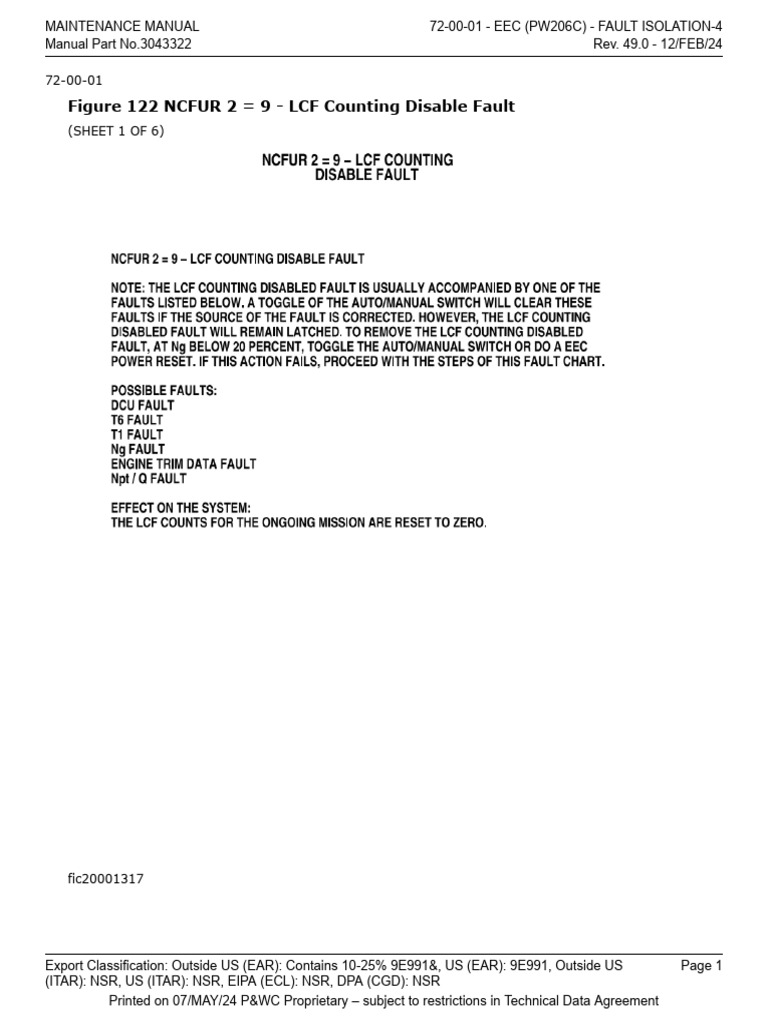 MAINTENANCE MANUAL
Manual Part No.3043322

72-00-01 - EEC (PW206C) - FAULT ISOLATION-4
Rev. 49.0 - 12/FEB/24

72-00-01

Figure 122 NCFUR 2 = 9 - LCF Counting Disable Fault

(SHEET 1 OF 6)

NCFUR 2 = 9 – LCF COUNTING DISABLE FAULT

NCFUR 2 = 9 – LCF COUNTING DISABLE FAULT

NOTE: THE LCF COUNTING DISABLED FAULT IS USUALLY ACCOMPANIED BY ONE OF THE FAULTS LISTED BELOW. A TOGGLE OF THE AUTO/MANUAL SWITCH WILL CLEAR THESE FAULTS IF THE SOURCE OF THE FAULT IS CORRECTED. HOWEVER, THE LCF COUNTING DISABLED FAULT WILL REMAIN LATCHED. TO REMOVE THE LCF COUNTING DISABLED FAULT, AT Ng BELOW 20 PERCENT, TOGGLE THE AUTO/MANUAL SWITCH OR DO A EEC POWER RESET. IF THIS ACTION FAILS, PROCEED WITH THE STEPS OF THIS FAULT CHART.

POSSIBLE FAULTS:
DCU FAULT
T6 FAULT
T1 FAULT
Ng FAULT
ENGINE TRIM DATA FAULT
Npt / Q FAULT

EFFECT ON THE SYSTEM:
THE LCF COUNTS FOR THE ONGOING MISSION ARE RESET TO ZERO.

fic20001317

Export Classification: Outside US (EAR): Contains 10-25% 9E991&, US (EAR): 9E991, Outside US (ITAR): NSR, US (ITAR): NSR, EIPA (ECL): NSR, DPA (CGD): NSR
Page 1
Printed on 07/MAY/24 P&WC Proprietary – subject to restrictions in Technical Data Agreement